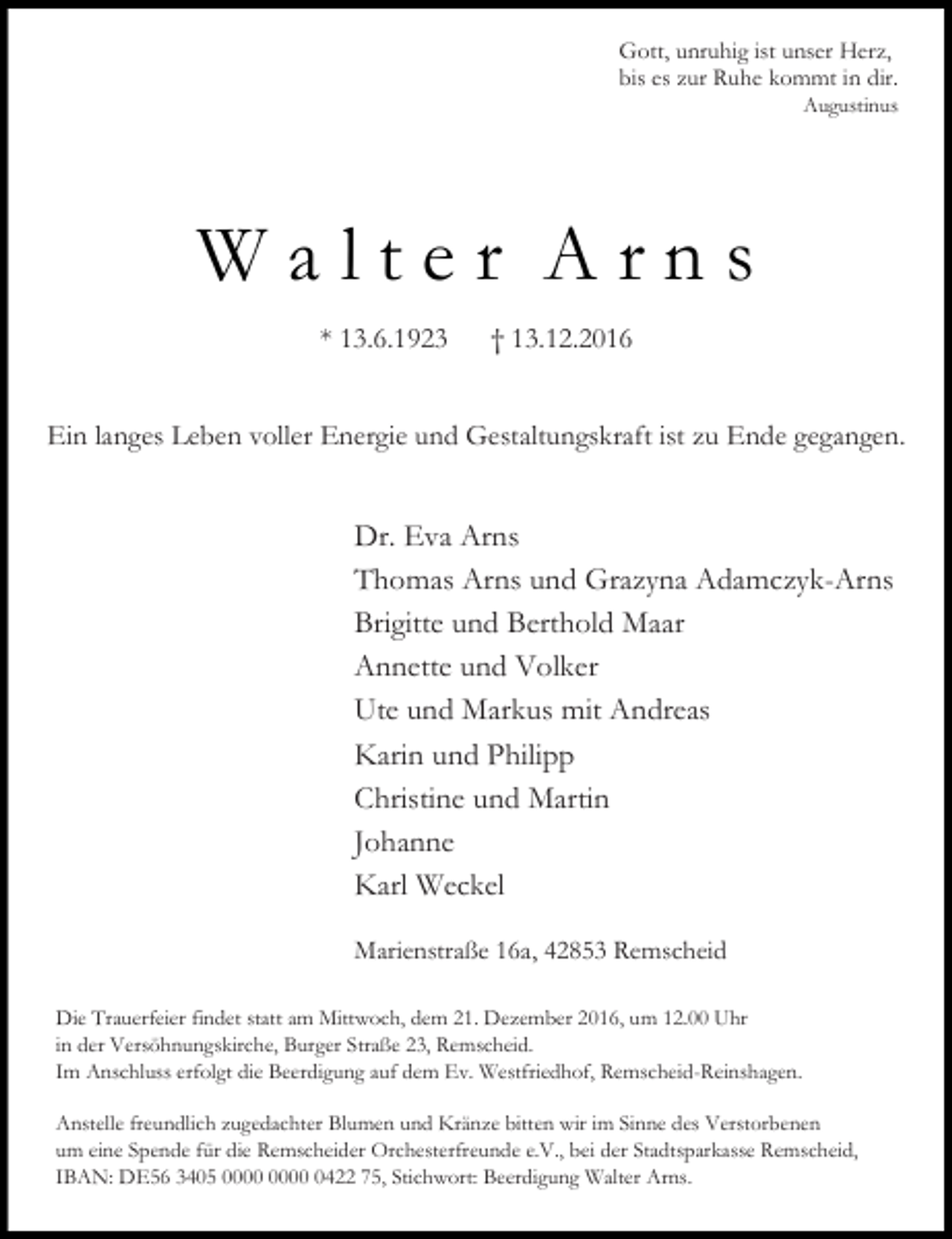 Gott, unruhig ist unser Herz,
bis es zur Ruhe kommt in dir.
Augustinus

Walter Arns

* 13.6.1923 † 13.12.2016

Ein langes Leben voller Energie und Gestaltungskraft ist zu Ende gegangen.

Dr. Eva Arns
Thomas Arns und Grazyna Adamczyk-Arns
Brigitte und Berthold Maar
Annette und Volker
Ute und Markus mit Andreas
Karin und Philipp
Christine und Martin
Johanne
Karl Weckel

Marienstraße 16a, 42853 Remscheid

Die Trauerfeier findet statt am Mittwoch, dem 21. Dezember 2016, um 12.00 Uhr
in der Versöhnungskirche, Burger Straße 23, Remscheid.
Im Anschluss erfolgt die Beerdigung auf dem Ev. Westfriedhof, Remscheid-Reinshagen.

Anstelle freundlich zugedachter Blumen und Kränze bitten wir im Sinne des Verstorbenen um eine Spende für die Remscheider Orchesterfreunde e.V., bei der Stadtsparkasse Remscheid, IBAN: DE56 3405 0000 0000 0422 75, Stichwort: Beerdigung Walter Arns.